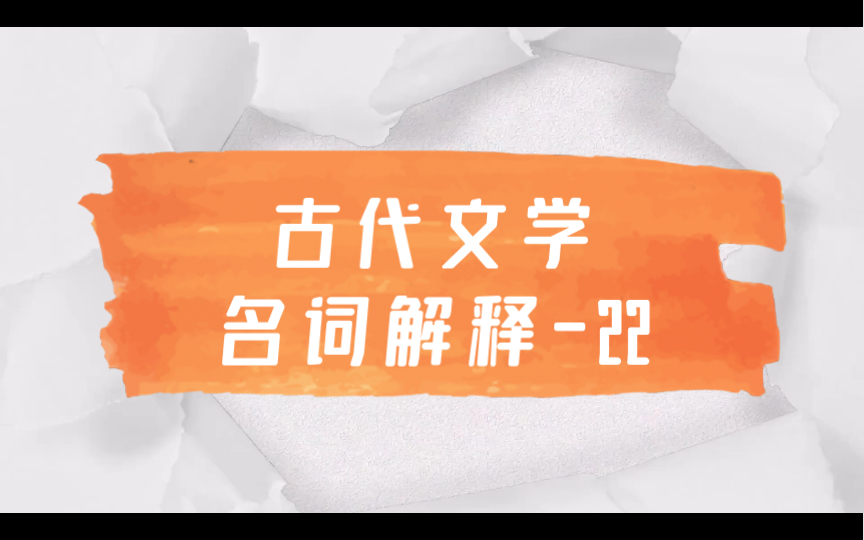 古代文学
名词解释-22